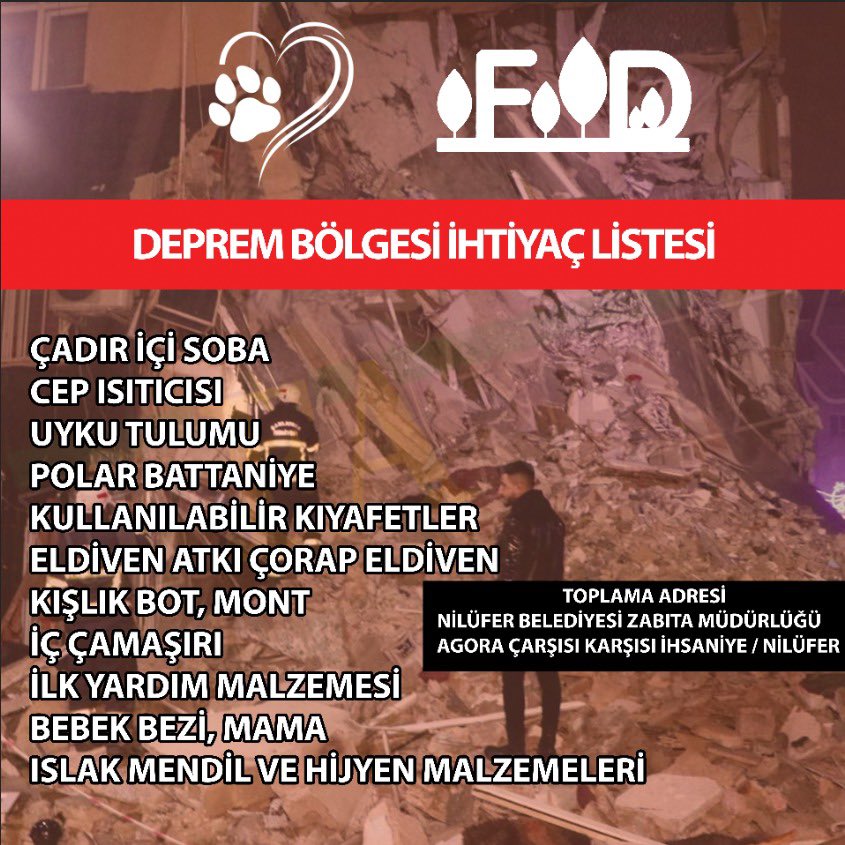 FD

DEPREM BÖLGESİ İHTİYAÇ LİSTESİ

ÇADIR İÇİ SOBA
CEP ISITICISI
UYKU TULUMU
POLAR BATTANİYE
KULLANILABİLİR KIYAFETLER
ELDİVEN ATKI ÇORAP ELDİVEN
KIŞLIK BOT, MONT
İÇ ÇAMAŞIRI
İLK YARDIM MALZEMESİ
BEBEK BEZİ, MAMA
ISLAK MENDİL VE HİJYEN MALZEMELERİ

TOPLAMA ADRESİ
NİLÜFER BELEDİYESİ ZABITA MÜDÜRLÜĞÜ
AGORA ÇARŞISI KARŞISI İHSANİYE / NİLÜFER